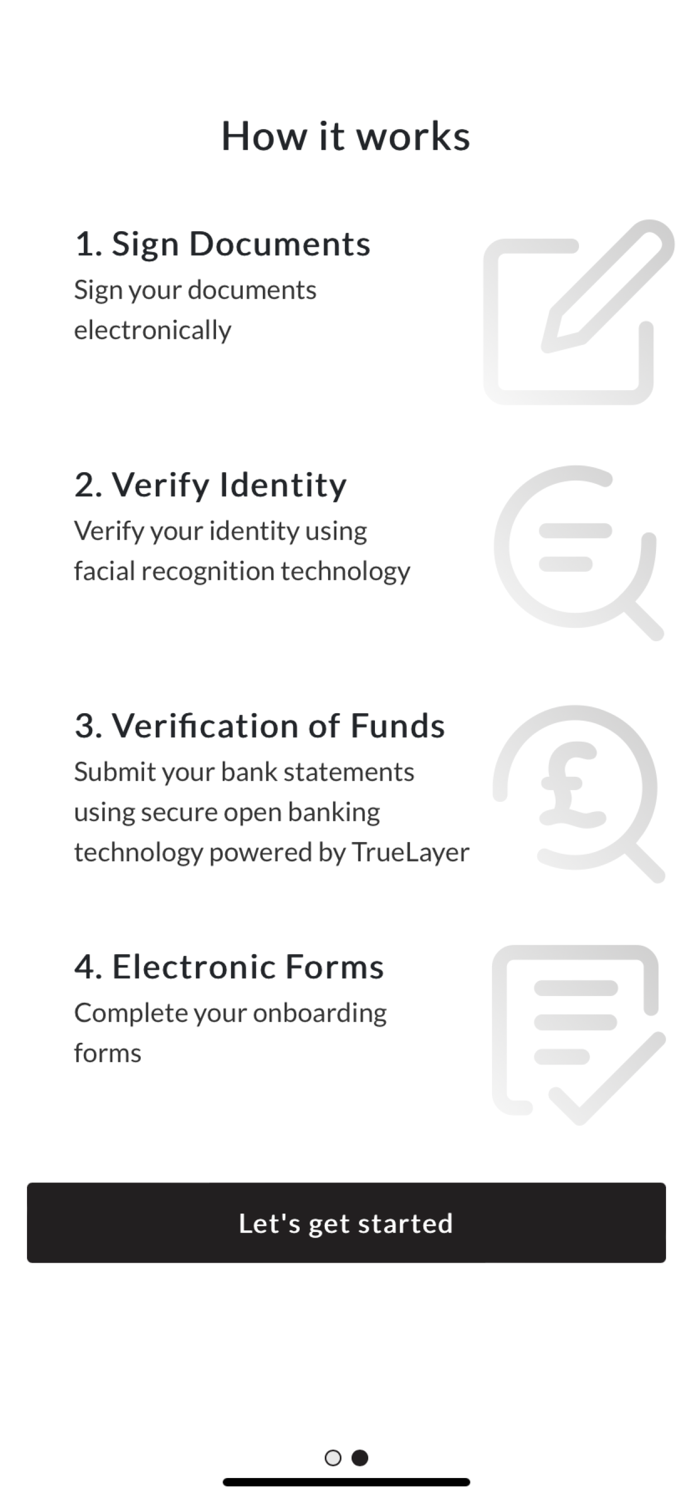 How it works

1. Sign Documents
Sign your documents electronically

2. Verify Identity
Verify your identity using facial recognition technology

3. Verification of Funds
Submit your bank statements using secure open banking technology powered by TrueLayer

4. Electronic Forms
Complete your onboarding forms

Let's get started